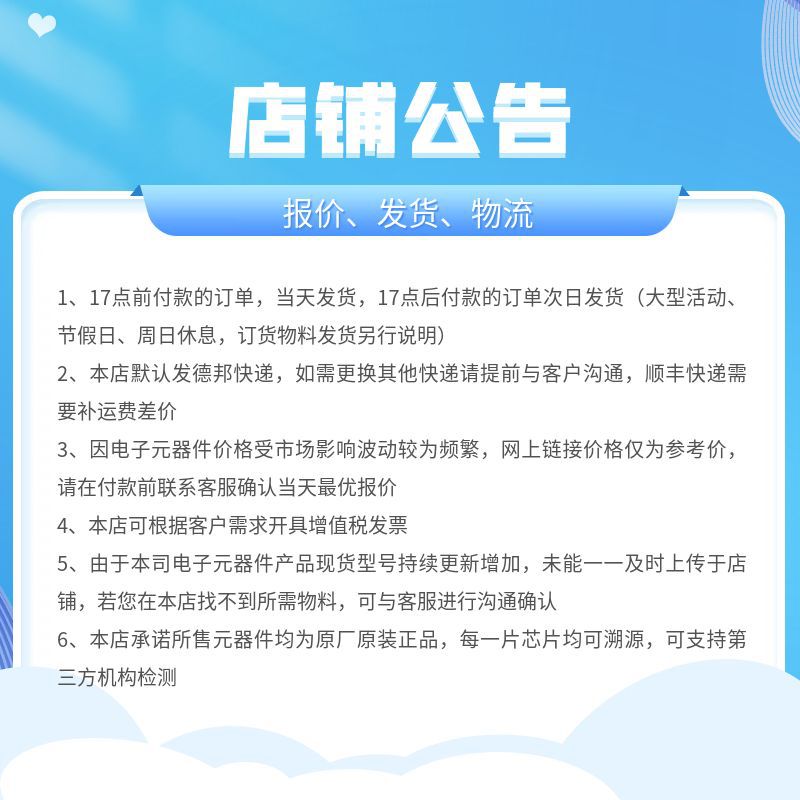 店铺公告

报价、发货、物流

1、17点前付款的订单，当天发货，17点后付款的订单次日发货（大型活动、节假日、周日休息，订货物料发货另行说明）

2、本店默认发德邦快递，如需更换其他快递请提前与客户沟通，顺丰快递需要补运费差价

3、因电子元器件价格受市场影响波动较为频繁，网上链接价格仅为参考价，请在付款前联系客服确认当天最优报价

4、本店可根据客户需求开具增值税发票

5、由于本司电子元器件产品现货型号持续更新增加，未能一一及时上传于店铺，若您在本店找不到所需物料，可与客服进行沟通确认

6、本店承诺所售元器件均为原厂原装正品，每一片芯片均可溯源，可支持第三方机构检测